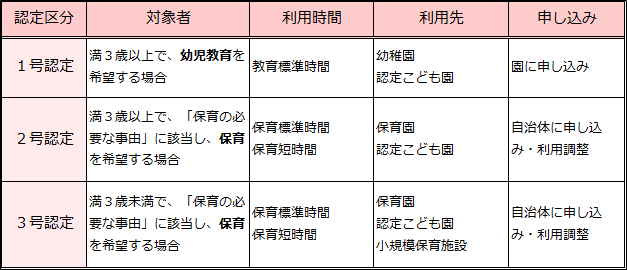 | 認定区分 | 対象者 | 利用時間 | 利用先 | 申し込み |
|---|---|---|---|---|
| １号認定 | 満３歳以上で、幼児教育を希望する場合 | 教育標準時間 | 幼稚園 認定こども園 | 園に申し込み |
| ２号認定 | 満３歳以上で、「保育の必要な事由」に該当し、保育を希望する場合 | 保育標準時間 保育短時間 | 保育園 認定こども園 | 自治体に申し込み・利用調整 |
| ３号認定 | 満３歳未満で、「保育の必要な事由」に該当し、保育を希望する場合 | 保育標準時間 保育短時間 | 保育園 認定こども園 小規模保育施設 | 自治体に申し込み・利用調整 |